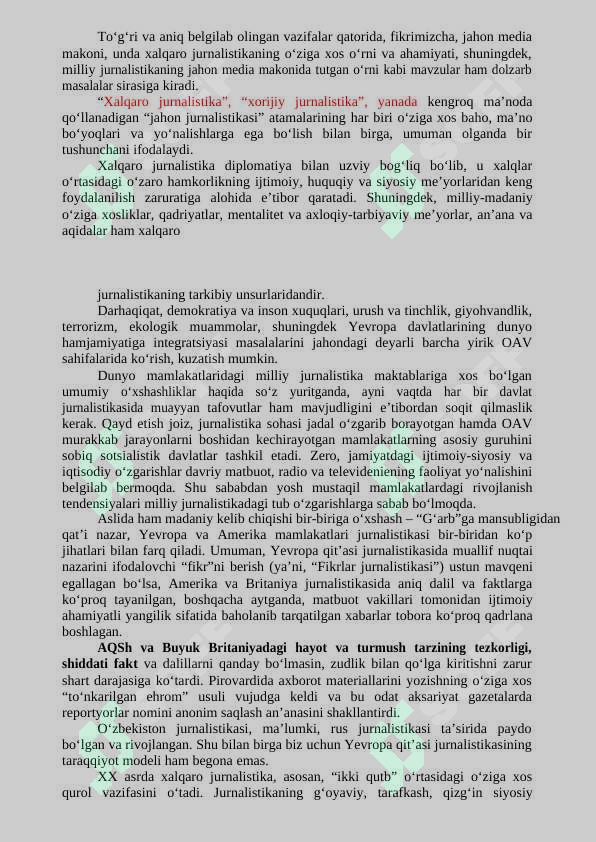 To‘g‘ri va aniq belgilab olingan vazifalar qatorida, fikrimizcha, jahon media makoni, unda xalqaro jurnalistikaning o‘ziga xos o‘rni va ahamiyati, shuningdek, milliy jurnalistikaning jahon media makonida tutgan o‘rni kabi mavzular ham dolzarb masalalar sirasiga kiradi.

“Xalqaro jurnalistika”, “xorijiy jurnalistika”, yanada kengroq ma’noda qo‘llanadigan “jahon jurnalistikasi” atamalarining har biri o‘ziga xos baho, ma’no bo‘yoqlari va yo‘nalishlarga ega bo‘lish bilan birga, umuman olganda bir tushunchani ifodalaydi.

Xalqaro jurnalistika diplomatiya bilan uzviy bog‘liq bo‘lib, u xalqlar o‘rtasidagi o‘zaro hamkorlikning ijtimoiy, huquqiy va siyosiy me’yorlaridan keng foydalanilish zaruratiga alohida e’tibor qaratadi. Shuningdek, milliy-madaniy o‘ziga xosliklar, qadriyatlar, mentalitet va axloqiy-tarbiyaviy me’yorlar, an’ana va aqidalar ham xalqaro

jurnalistikaning tarkibiy unsurlaridandir.

Darhaqiqat, demokratiya va inson xuquqlari, urush va tinchlik, giyohvandlik, terrorizm, ekologik muammolar, shuningdek Yevropa davlatlarining dunyo hamjamiyatiga integratsiyasi masalalarini jahondagi deyarli barcha yirik OAV sahifalarida ko‘rish, kuzatish mumkin.

Dunyo mamlakatlaridagi milliy jurnalistika maktablariga xos bo‘lgan umumiy o‘xshashliklar haqida so‘z yuritganda, ayni vaqtda har bir davlat jurnalistikasida muayyan tafovutlar ham mavjudligini e’tibordan soqit qilmaslik kerak. Qayd etish joiz, jurnalistika sohasi jadal o‘zgarib borayotgan hamda OAV murakkab jarayonlarni boshidan kechirayotgan mamlakatlarning asosiy guruhini sobiq sotsialistik davlatlar tashkil etadi. Zero, jamiyatdagi ijtimoiy-siyosiy va iqtisodiy o‘zgarishlar davriy matbuot, radio va televideniening faoliyat yo‘nalishini belgilab bermoqda. Shu sababdan yosh mustaqil mamlakatlardagi rivojlanish tendensiyalari milliy jurnalistikadagi tub o‘zgarishlarga sabab bo‘lmoqda.

Aslida ham madaniy kelib chiqishi bir-biriga o‘xshash – “G‘arb”ga mansubligidan qat’i nazar, Yevropa va Amerika mamlakatlari jurnalistikasi bir-biridan ko‘p jihatlari bilan farq qiladi. Umuman, Yevropa qit’asi jurnalistikasida muallif nuqtai nazarini ifodalovchi “fikr”ni berish (ya’ni, “Fikrlar jurnalistikasi”) ustun mavqeni egallagan bo‘lsa, Amerika va Britaniya jurnalistikasida aniq dalil va faktlarga ko‘proq tayanilgan, boshqacha aytganda, matbuot vakillari tomonidan ijtimoiy ahamiyatli yangilik sifatida baholanib tarqatilgan xabarlar tobora ko‘proq qadrlana boshlagan.

AQSh va Buyuk Britaniyadagi hayot va turmush tarzining tezkorligi, shiddati fakt va dalillarni qanday bo‘lmasin, zudlik bilan qo‘lga kiritishni zarur shart darajasiga ko‘tardi. Pirovardida axborot materiallarini yozishning o‘ziga xos “to‘nkarilgan ehrom” usuli vujudga keldi va bu odat aksariyat gazetalarda reportyorlar nomini anonim saqlash an’anasini shakllantirdi.

O‘zbekiston jurnalistikasi, ma’lumki, rus jurnalistikasi ta’sirida paydo bo‘lgan va rivojlangan. Shu bilan birga biz uchun Yevropa qit’asi jurnalistikasining taraqqiyot modeli ham begona emas.

XX asrda xalqaro jurnalistika, asosan, “ikki qutb” o‘rtasidagi o‘ziga xos qurol vazifasini o‘tadi. Jurnalistikaning g‘oyaviy, tarafkash, qizg‘in siyosiy